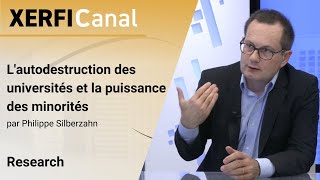 XERFICanal

L'autodestruction des universités et la puissance des minorités

par Philippe Silberzahn

Research